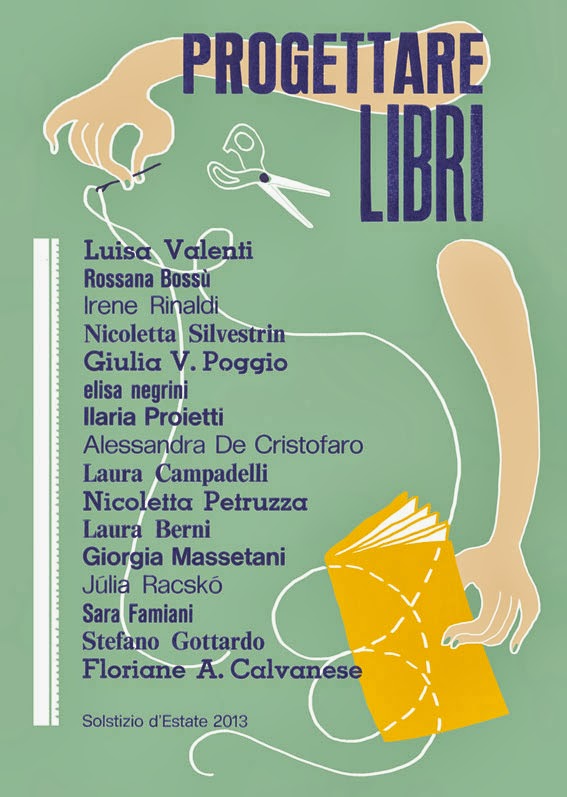 PROGETTARE
LIBRI

Luisa Valenti
Rossana Bossù
Irene Rinaldi
Nicoletta Silvestrin
Giulia V. Poggio
elisa negrini
Ilaria Proietti
Alessandra De Cristofaro
Laura Campadelli
Nicoletta Petruzza
Laura Berni
Giorgia Massetani
Júlia Racskó
Sara Famiani
Stefano Gottardo
Floriane A. Calvanese

Solstizio d'Estate 2013